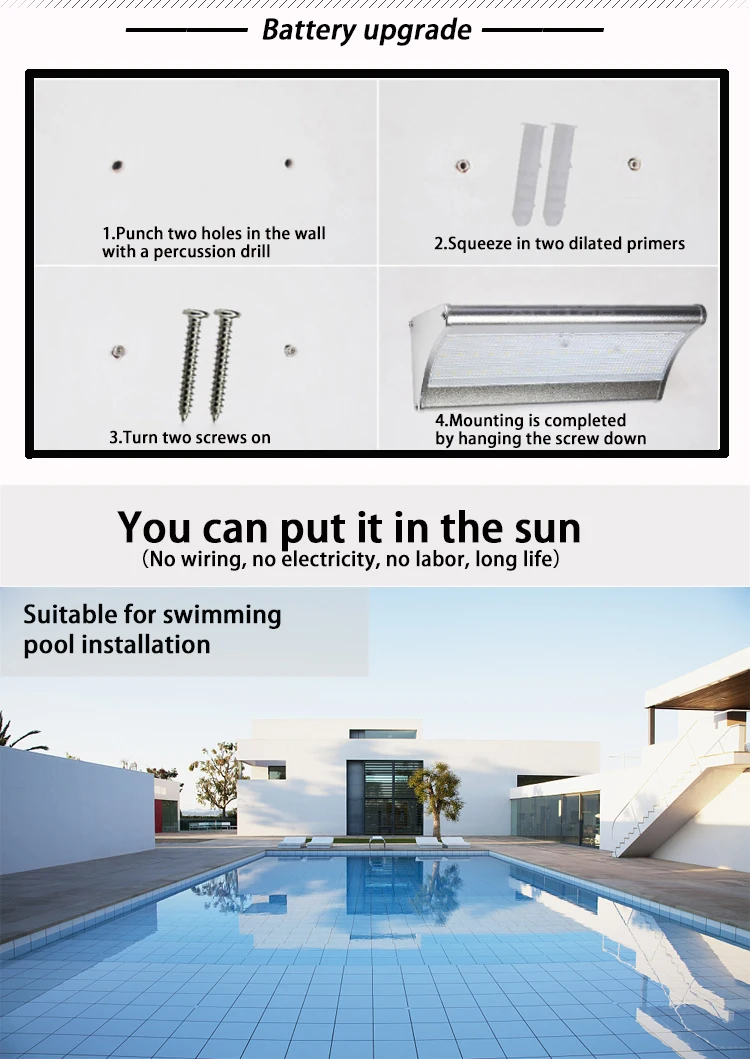 Battery upgrade

1.Punch two holes in the wall with a percussion drill

2.Squeeze in two dilated primers

3.Turn two screws on

4.Mounting is completed by hanging the screw down

You can put it in the sun

(No wiring, no electricity, no labor, long life)

Suitable for swimming pool installation